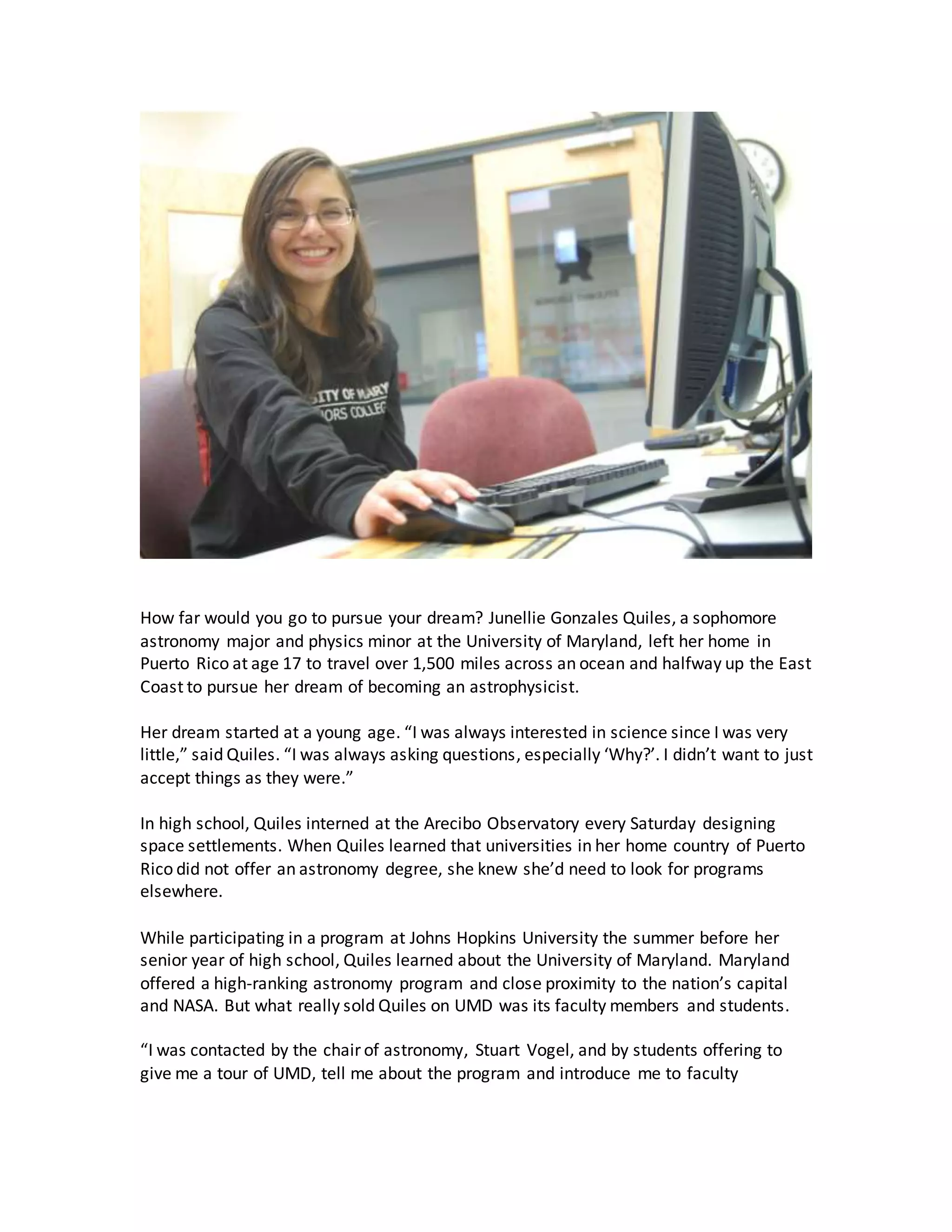 SITY OF MARY
ORS COLLEG

How far would you go to pursue your dream? Junellie Gonzales Quiles, a sophomore astronomy major and physics minor at the University of Maryland, left her home in Puerto Rico at age 17 to travel over 1,500 miles across an ocean and halfway up the East Coast to pursue her dream of becoming an astrophysicist.

Her dream started at a young age. “I was always interested in science since I was very little,” said Quiles. “I was always asking questions, especially ‘Why?’. I didn’t want to just accept things as they were.”

In high school, Quiles interned at the Arecibo Observatory every Saturday designing space settlements. When Quiles learned that universities in her home country of Puerto Rico did not offer an astronomy degree, she knew she’d need to look for programs elsewhere.

While participating in a program at Johns Hopkins University the summer before her senior year of high school, Quiles learned about the University of Maryland. Maryland offered a high-ranking astronomy program and close proximity to the nation’s capital and NASA. But what really sold Quiles on UMD was its faculty members and students.

“I was contacted by the chair of astronomy, Stuart Vogel, and by students offering to give me a tour of UMD, tell me about the program and introduce me to faculty